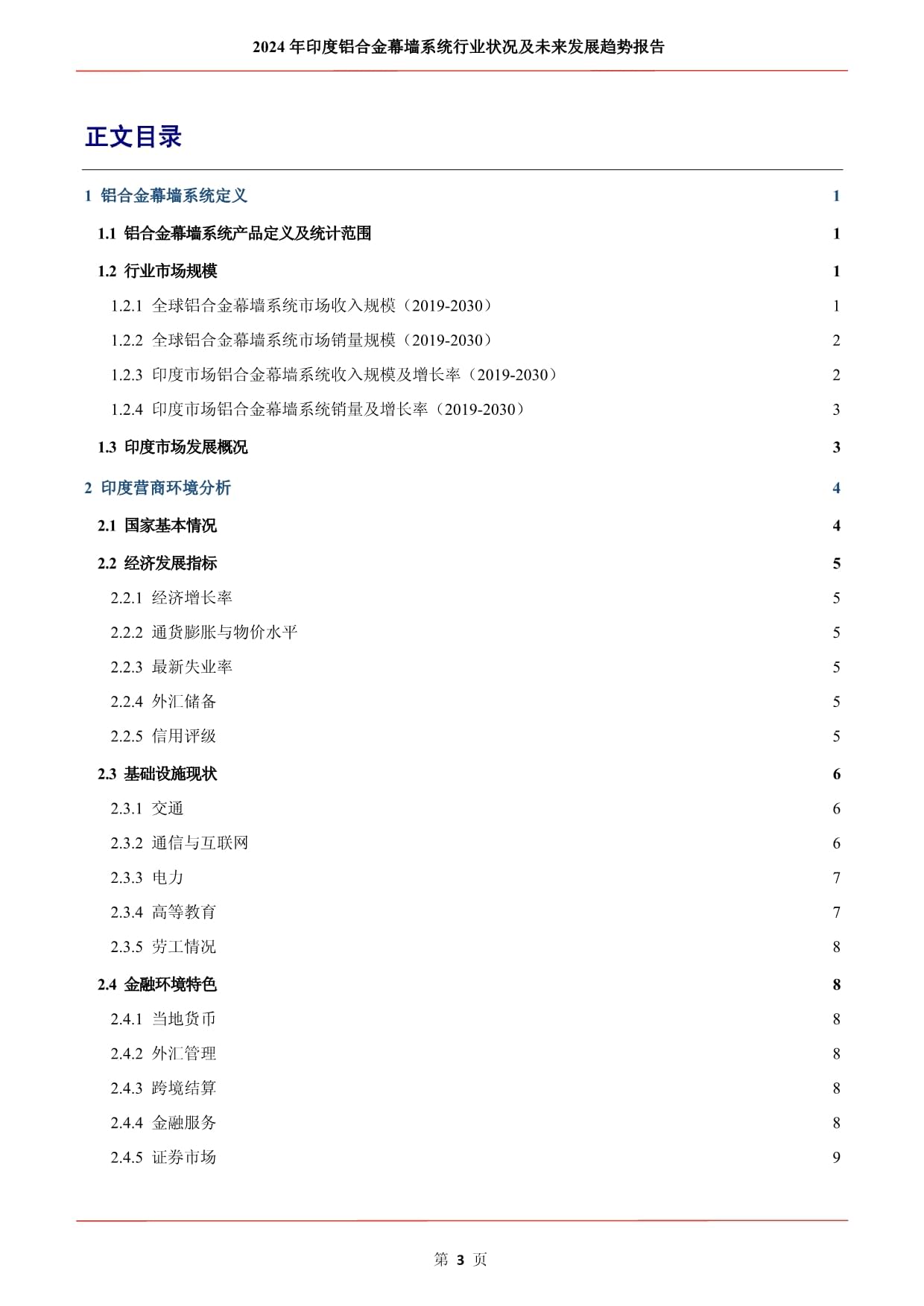 2024 年印度铝合金幕墙系统行业状况及未来发展趋势报告

正文目录

1 铝合金幕墙系统定义 1
1.1 铝合金幕墙系统产品定义及统计范围 1
1.2 行业市场规模 1
1.2.1 全球铝合金幕墙系统市场收入规模（2019-2030） 1
1.2.2 全球铝合金幕墙系统市场销量规模（2019-2030） 2
1.2.3 印度市场铝合金幕墙系统收入规模及增长率（2019-2030） 2
1.2.4 印度市场铝合金幕墙系统销量及增长率（2019-2030） 3
1.3 印度市场发展概况 3
2 印度营商环境分析 4
2.1 国家基本情况 4
2.2 经济发展指标 5
2.2.1 经济增长率 5
2.2.2 通货膨胀与物价水平 5
2.2.3 最新失业率 5
2.2.4 外汇储备 5
2.2.5 信用评级 5
2.3 基础设施现状 6
2.3.1 交通 6
2.3.2 通信与互联网 6
2.3.3 电力 7
2.3.4 高等教育 7
2.3.5 劳工情况 8
2.4 金融环境特色 8
2.4.1 当地货币 8
2.4.2 外汇管理 8
2.4.3 跨境结算 8
2.4.4 金融服务 8
2.4.5 证券市场 9

第 3 页